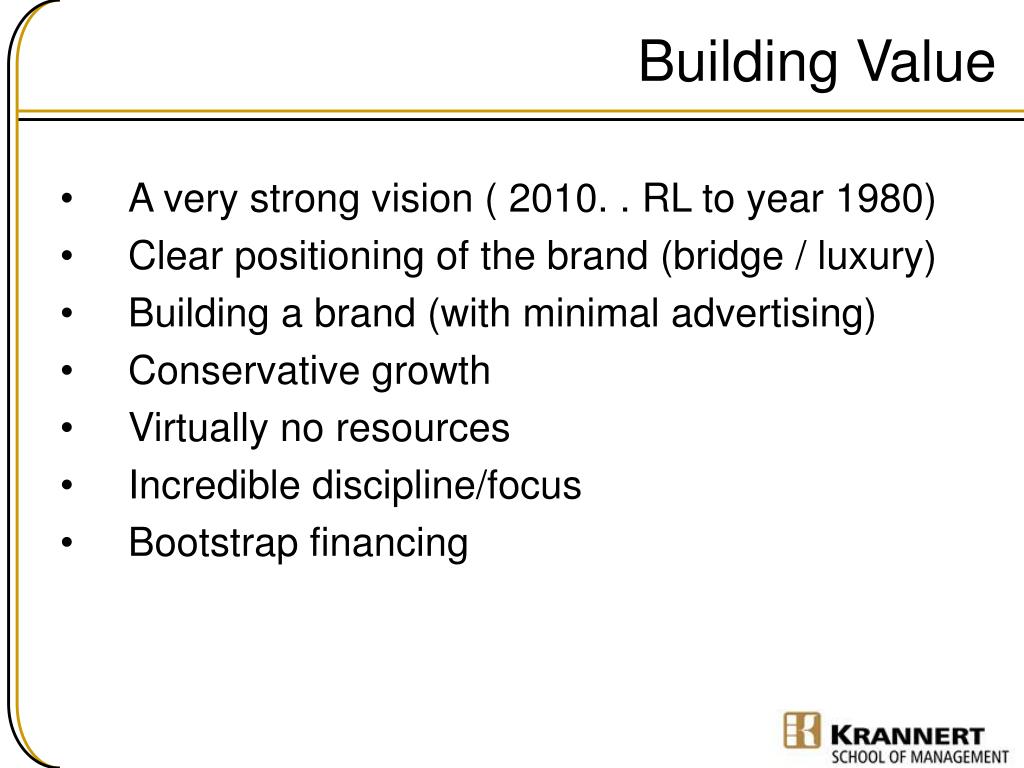 Building Value

• A very strong vision ( 2010. . RL to year 1980)
• Clear positioning of the brand (bridge / luxury)
• Building a brand (with minimal advertising)
• Conservative growth
• Virtually no resources
• Incredible discipline/focus
• Bootstrap financing

KRANNERT
SCHOOL OF MANAGEMENT